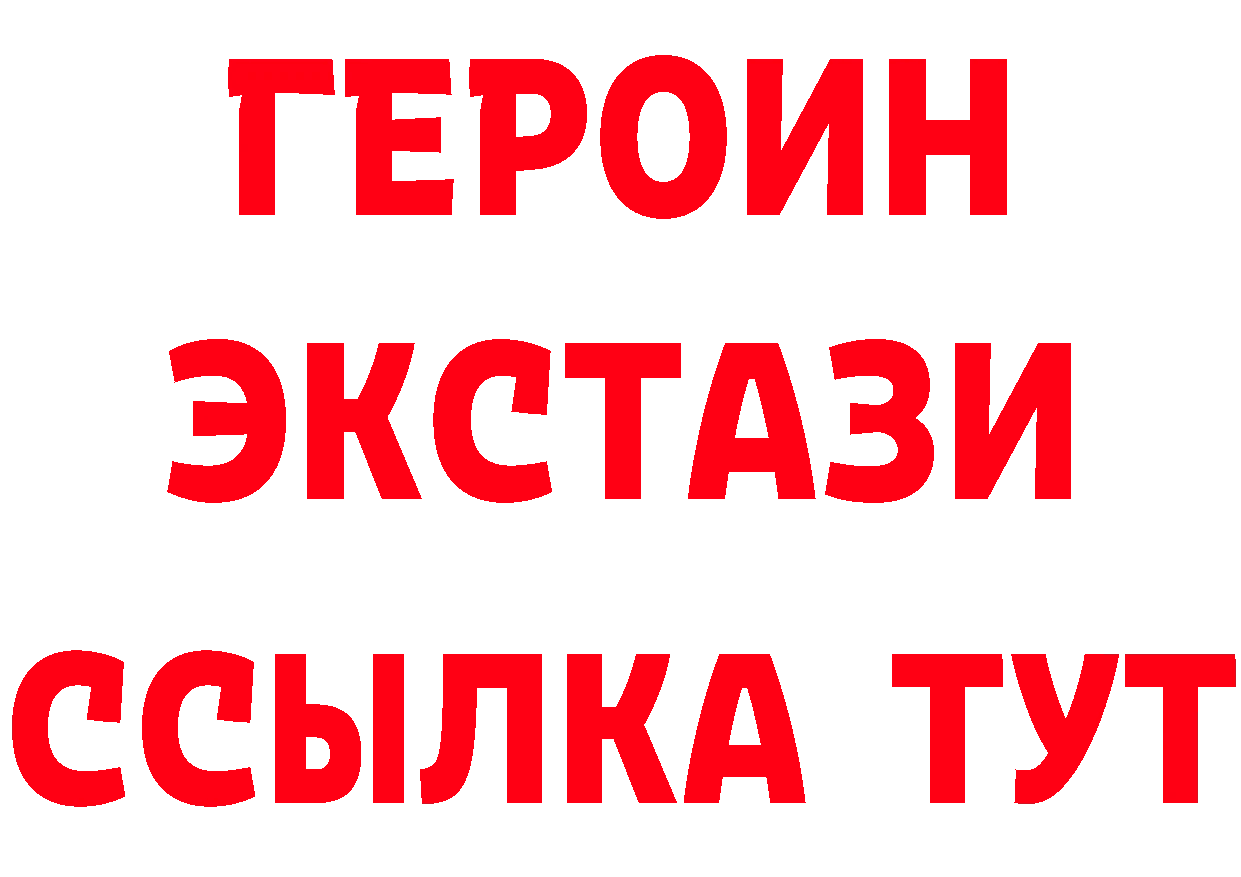 ГЕРОИН
ЭКСТАЗИ
ССЫЛКА ТУТ